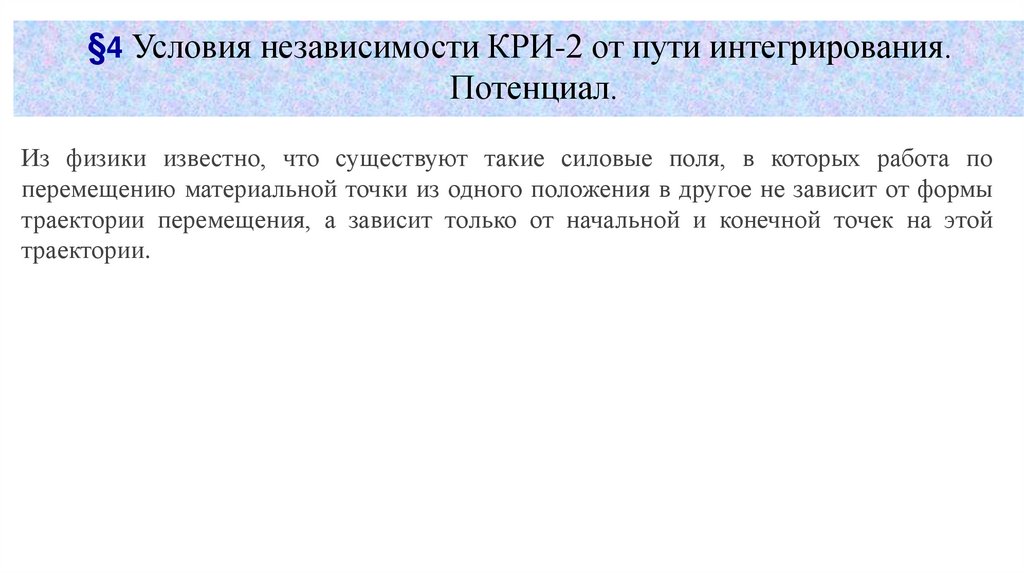 §4 Условия независимости КРИ-2 от пути интегрирования. Потенциал.

Из физики известно, что существуют такие силовые поля, в которых работа по перемещению материальной точки из одного положения в другое не зависит от формы траектории перемещения, а зависит только от начальной и конечной точек на этой траектории.